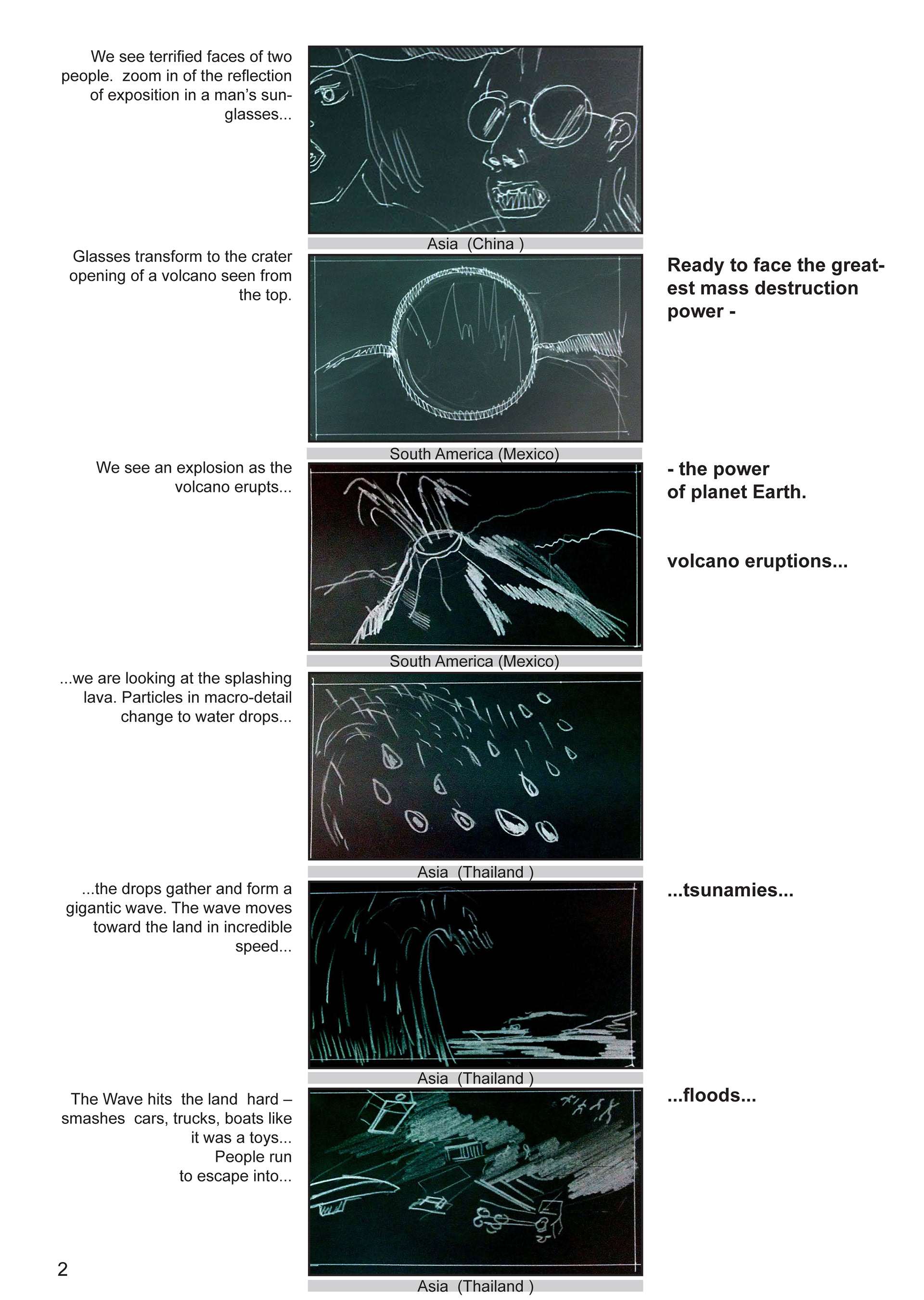 We see terrified faces of two people. zoom in of the reflection of exposition in a man's sunglasses...

Asia (China )

Glasses transform to the crater opening of a volcano seen from the top.

Ready to face the greatest mass destruction power -

South America (Mexico)

We see an explosion as the volcano erupts...

- the power of planet Earth.

volcano eruptions...

South America (Mexico)

...we are looking at the splashing lava. Particles in macro-detail change to water drops...

Asia (Thailand )

...the drops gather and form a gigantic wave. The wave moves toward the land in incredible speed...

...tsunamies...

Asia (Thailand )

The Wave hits the land hard – smashes cars, trucks, boats like it was a toys...
People run to escape into...

...floods...

2

Asia (Thailand )